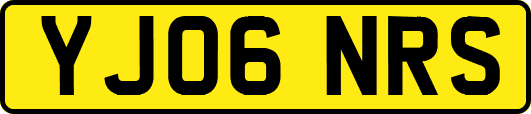 YJ06 NRS